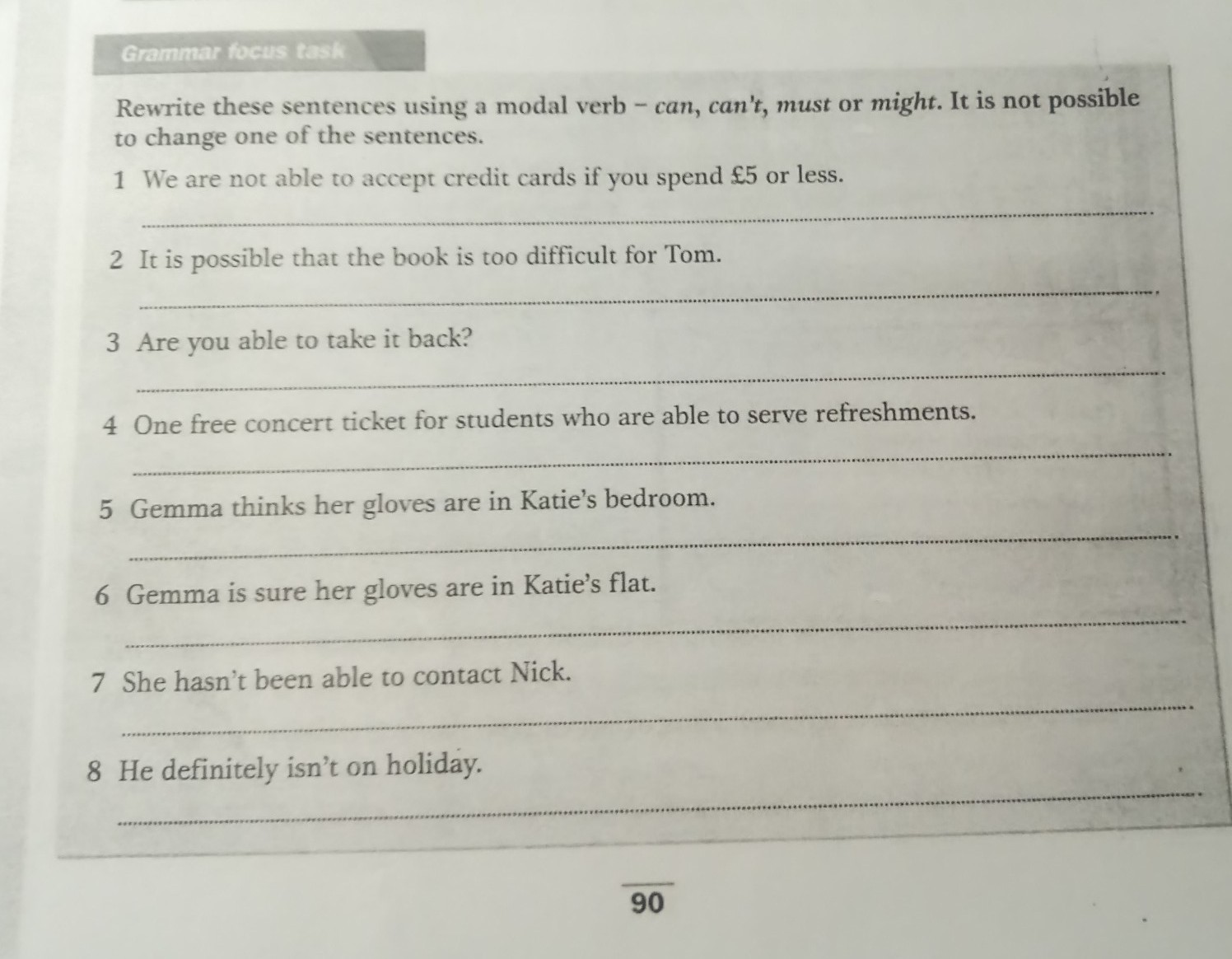 Grammar focus task

Rewrite these sentences using a modal verb - can, can't, must or might. It is not possible to change one of the sentences.

1 We are not able to accept credit cards if you spend £5 or less.

____

2 It is possible that the book is too difficult for Tom.

____

3 Are you able to take it back?

____

4 One free concert ticket for students who are able to serve refreshments.

____

5 Gemma thinks her gloves are in Katie's bedroom.

____

6 Gemma is sure her gloves are in Katie's flat.

____

7 She hasn't been able to contact Nick.

____

8 He definitely isn't on holiday.

____

90